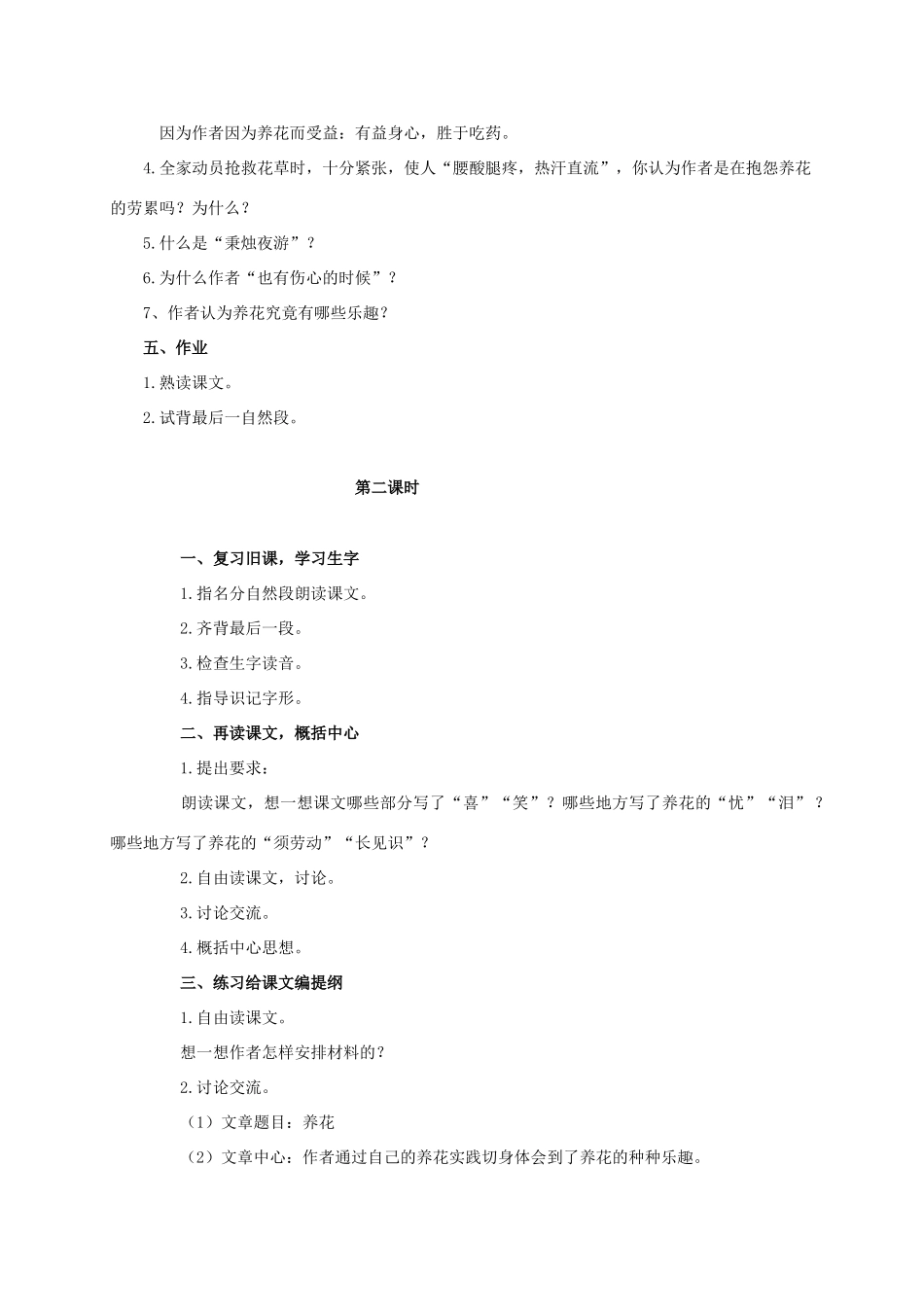 因为作者因为养花而受益：有益身心，胜于吃药。

4.全家动员抢救花草时，十分紧张，使人“腰酸腿疼，热汗直流”，你认为作者是在抱怨养花的劳累吗？为什么？

5.什么是“秉烛夜游”？

6.为什么作者“也有伤心的时候”？

7、作者认为养花究竟有哪些乐趣？

五、作业

1.熟读课文。

2.试背最后一自然段。

第二课时

一、复习旧课，学习生字

1.指名分自然段朗读课文。

2.齐背最后一段。

3.检查生字读音。

4.指导识记字形。

二、再读课文，概括中心

1.提出要求：

朗读课文，想一想课文哪些部分写了“喜”“笑”？哪些地方写了养花的“忧”“泪”？哪些地方写了养花的“须劳动”“长见识”？

2.自由读课文，讨论。

3.讨论交流。

4.概括中心思想。

三、练习给课文编提纲

1.自由读课文。

想一想作者怎样安排材料的？

2.讨论交流。

（1）文章题目：养花

（2）文章中心：作者通过自己的养花实践切身体会到了养花的种种乐趣。